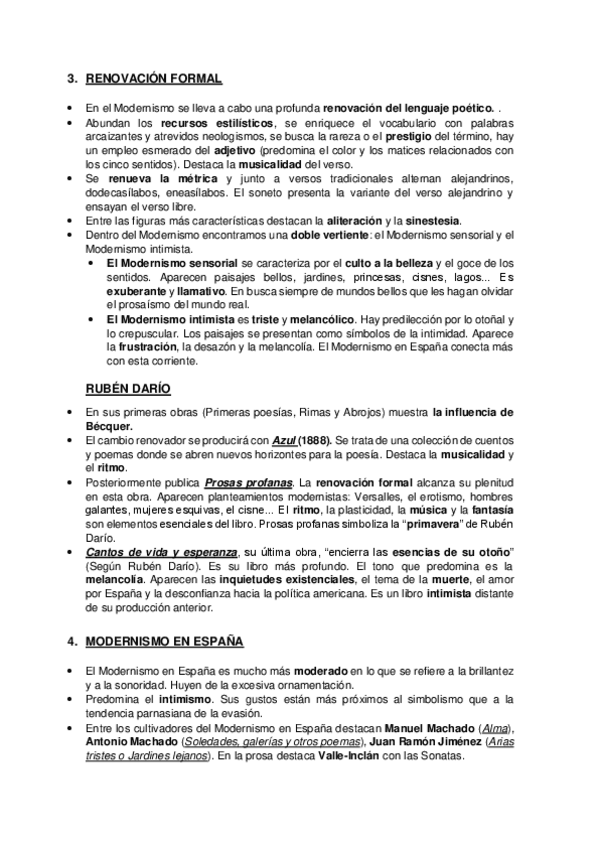 3. RENOVACIÓN FORMAL

• En el Modernismo se lleva a cabo una profunda renovación del lenguaje poético. .
• Abundan los recursos estilísticos, se enriquece el vocabulario con palabras arcaizantes y atrevidos neologismos, se busca la rareza o el prestigio del término, hay un empleo esmerado del adjetivo (predomina el color y los matices relacionados con los cinco sentidos). Destaca la musicalidad del verso.
• Se renueva la métrica y junto a versos tradicionales alternan alejandrinos, dodecasílabos, eneasílabos. El soneto presenta la variante del verso alejandrino y ensayan el verso libre.
• Entre las figuras más características destacan la aliteración y la sinestesia.
• Dentro del Modernismo encontramos una doble vertiente: el Modernismo sensorial y el Modernismo intimista.
  • El Modernismo sensorial se caracteriza por el culto a la belleza y el goce de los sentidos. Aparecen paisajes bellos, jardines, princesas, cisnes, lagos... Es exuberante y llamativo. En busca siempre de mundos bellos que les hagan olvidar el prosaísmo del mundo real.
  • El Modernismo intimista es triste y melancólico. Hay predilección por lo otoñal y lo crepuscular. Los paisajes se presentan como símbolos de la intimidad. Aparece la frustración, la desazón y la melancolía. El Modernismo en España conecta más con esta corriente.

RUBÉN DARÍO

• En sus primeras obras (Primeras poesías, Rimas y Abrojos) muestra la influencia de Bécquer.
• El cambio renovador se producirá con Azul (1888). Se trata de una colección de cuentos y poemas donde se abren nuevos horizontes para la poesía. Destaca la musicalidad y el ritmo.
• Posteriormente publica Prosas profanas. La renovación formal alcanza su plenitud en esta obra. Aparecen planteamientos modernistas: Versalles, el erotismo, hombres galantes, mujeres esquivas, el cisne... El ritmo, la plasticidad, la música y la fantasía son elementos esenciales del libro. Prosas profanas simboliza la "primavera" de Rubén Darío.
• Cantos de vida y esperanza, su última obra, "encierra las esencias de su otoño" (Según Rubén Darío). Es su libro más profundo. El tono que predomina es la melancolía. Aparecen las inquietudes existenciales, el tema de la muerte, el amor por España y la desconfianza hacia la política americana. Es un libro intimista distante de su producción anterior.

4. MODERNISMO EN ESPAÑA

• El Modernismo en España es mucho más moderado en lo que se refiere a la brillantez y a la sonoridad. Huyen de la excesiva ornamentación.
• Predomina el intimismo. Sus gustos están más próximos al simbolismo que a la tendencia parnasiana de la evasión.
• Entre los cultivadores del Modernismo en España destacan Manuel Machado (Alma), Antonio Machado (Soledades, galerías y otros poemas), Juan Ramón Jiménez (Arias tristes o Jardines lejanos). En la prosa destaca Valle-Inclán con las Sonatas.